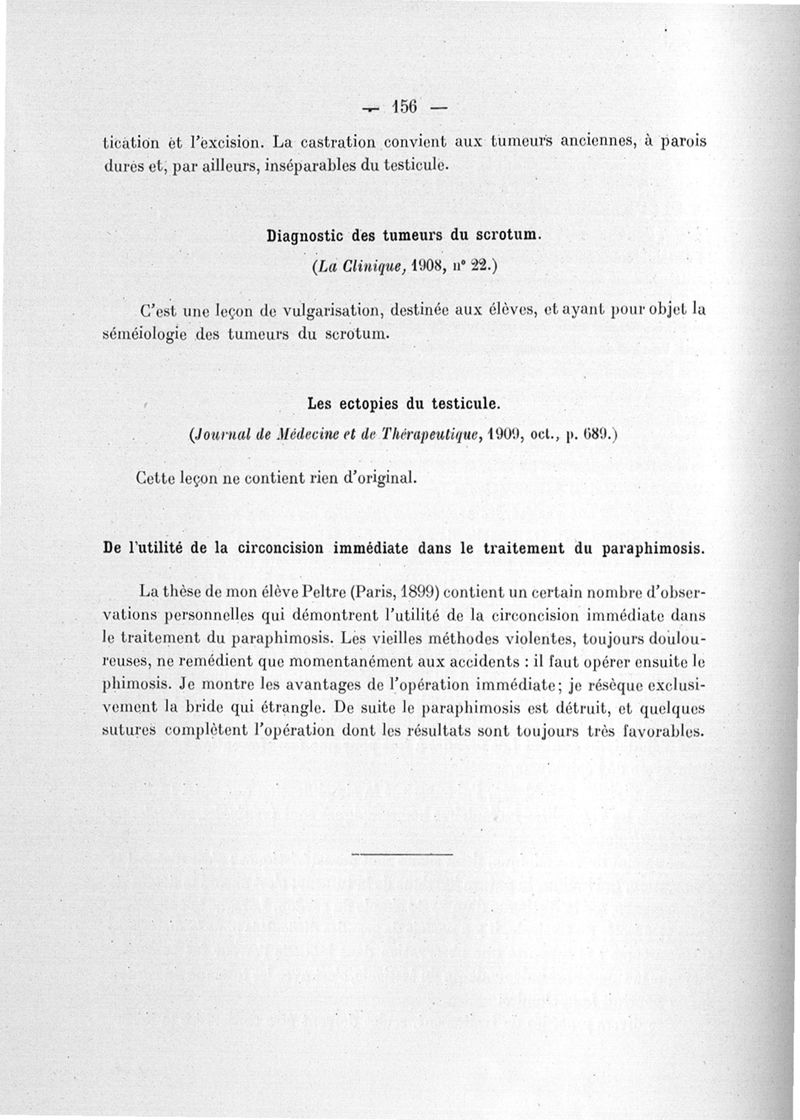 — 156 —

tication et l'excision. La castration convient aux tumeurs anciennes, à parois dures et, par ailleurs, inséparables du testicule.

Diagnostic des tumeurs du scrotum.
(La Clinique, 1908, n° 22.)

C'est une leçon de vulgarisation, destinée aux élèves, et ayant pour objet la séméiologie des tumeurs du scrotum.

Les ectopies du testicule.
(Journal de Médecine et de Thérapeutique, 1909, oct., p. 689.)

Cette leçon ne contient rien d'original.

De l'utilité de la circoncision immédiate dans le traitement du paraphimosis.

La thèse de mon élève Peltre (Paris, 1899) contient un certain nombre d'observations personnelles qui démontrent l'utilité de la circoncision immédiate dans le traitement du paraphimosis. Les vieilles méthodes violentes, toujours douloureuses, ne remédient que momentanément aux accidents : il faut opérer ensuite le phimosis. Je montre les avantages de l'opération immédiate; je résèque exclusivement la bride qui étrangle. De suite le paraphimosis est détruit, et quelques sutures complètent l'opération dont les résultats sont toujours très favorables.